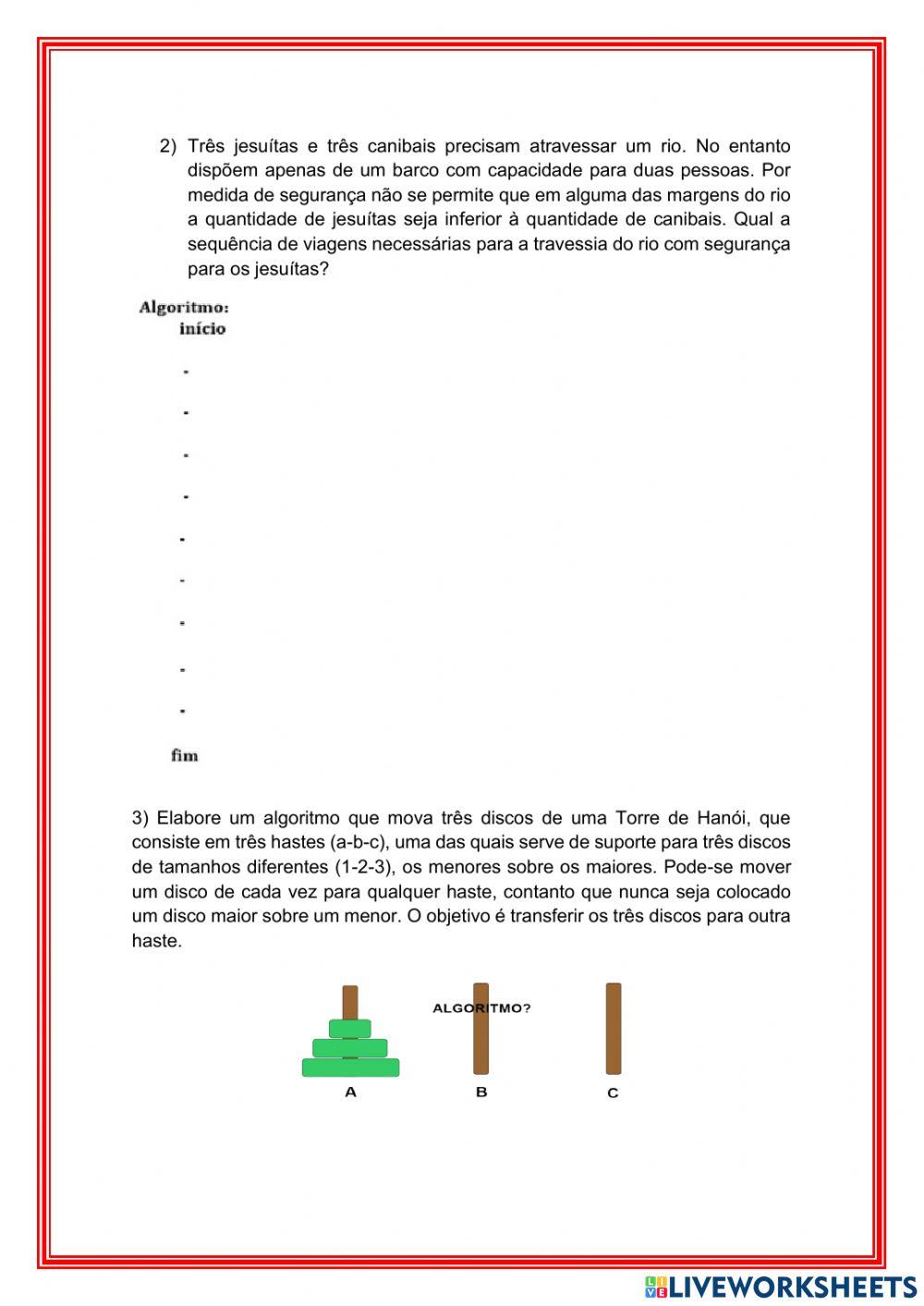 2) Três jesuítas e três canibais precisam atravessar um rio. No entanto dispõem apenas de um barco com capacidade para duas pessoas. Por medida de segurança não se permite que em alguma das margens do rio a quantidade de jesuítas seja inferior à quantidade de canibais. Qual a sequência de viagens necessárias para a travessia do rio com segurança para os jesuítas?

Algoritmo:
início

-
-
-
-
-
-
-
-
-

fim

3) Elabore um algoritmo que mova três discos de uma Torre de Hanói, que consiste em três hastes (a-b-c), uma das quais serve de suporte para três discos de tamanhos diferentes (1-2-3), os menores sobre os maiores. Pode-se mover um disco de cada vez para qualquer haste, contanto que nunca seja colocado um disco maior sobre um menor. O objetivo é transferir os três discos para outra haste.

ALGORITMO?

A
B
C

LIVEWORKSHEETS